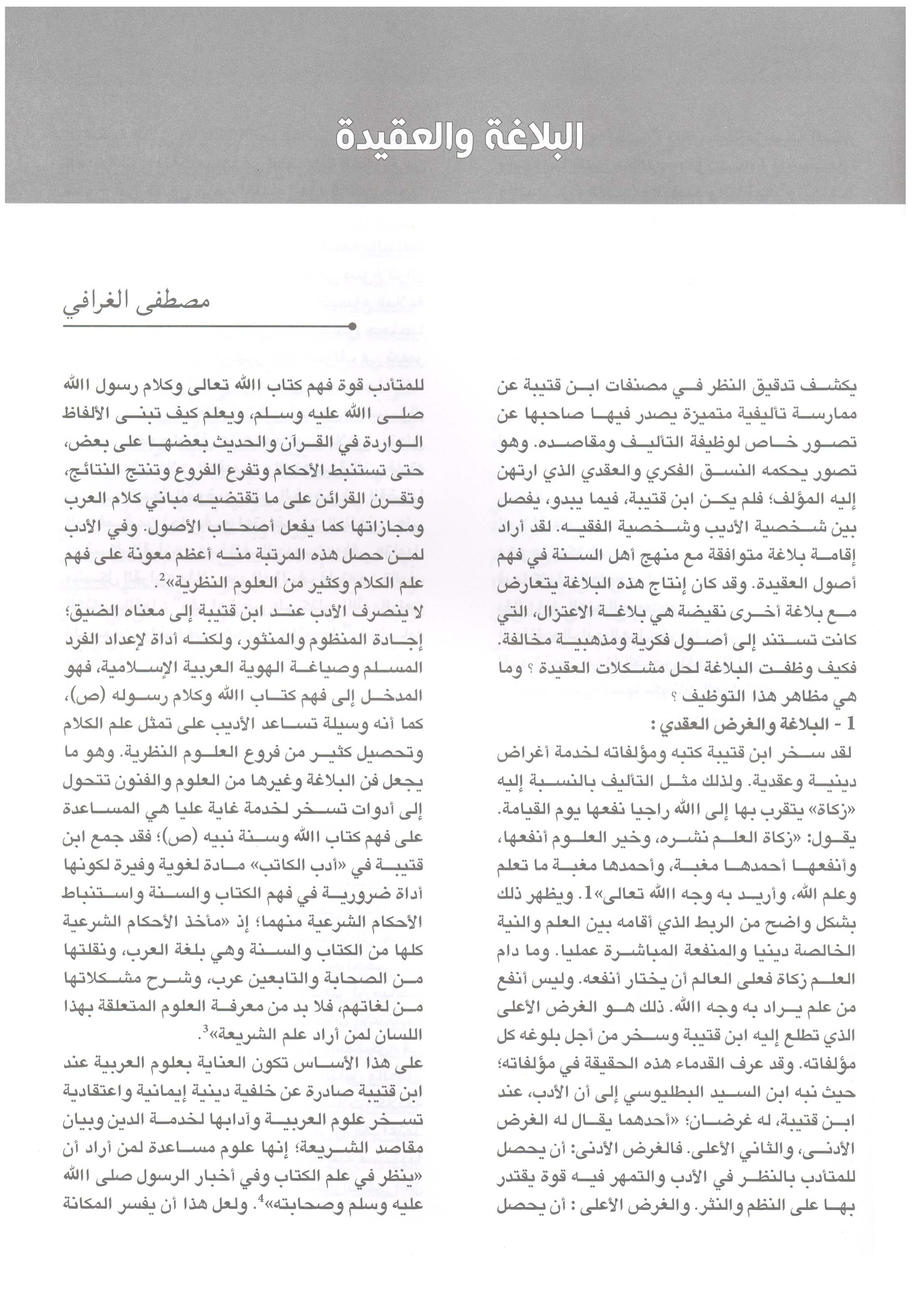 البلاغة والعقيدة

مصطفى الغرافي

يكشف تدقيق النظر في مصنفات ابن قتيبة عن ممارسة تأليفية متميزة يصدر فيها صاحبها عن تصور خاص لوظيفة التأليف ومقاصده. وهو تصور يحكمه النسق الفكري والعقدي الذي ارتهن إليه المؤلف؛ فلم يكن ابن قتيبة، فيما يبدو، يفصل بين شخصية الأديب وشخصية الفقيه. لقد أراد إقامة بلاغة متوافقة مع منهج أهل السنة في فهم أصول العقيدة. وقد كان إنتاج هذه البلاغة يتعارض مع بلاغة أخرى نقيضة هي بلاغة الاعتزال، التي كانت تستند إلى أصول فكرية ومذهبية مخالفة. فكيف وظفت البلاغة لحل مشكلات العقيدة ؟ وما هي مظاهر هذا التوظيف ؟

1 - البلاغة والغرض العقدي :
لقد سخر ابن قتيبة كتبه ومؤلفاته لخدمة أغراض دينية وعقدية. ولذلك مثل التأليف بالنسبة إليه «زكاة» يتقرب بها إلى الله راجيا نفعها يوم القيامة. يقول: «زكاة العلم نشره، وخير العلوم أنفعها، وأنفعها أحمدها مغبة، وأحمدها مغبة ما تعلم وعلم الله، وأريد به وجه الله تعالى»1. ويظهر ذلك بشكل واضح من الربط الذي أقامه بين العلم والنية الخالصة دينيا والمنفعة المباشرة عمليا. وما دام العلم زكاة فعلى العالم أن يختار أنفعه. وليس أنفع من علم يراد به وجه الله. ذلك هو الغرض الأعلى الذي تطلع إليه ابن قتيبة وسخر من أجل بلوغه كل مؤلفاته. وقد عرف القدماء هذه الحقيقة في مؤلفاته؛ حيث نبه ابن السيد البطليوسي إلى أن الأدب، عند ابن قتيبة، له غرضان؛ «أحدهما يقال له الغرض الأدنى، والثاني الأعلى. فالغرض الأدنى: أن يحصل للمتأدب بالنظر في الأدب والتمهر فيه قوة يقتدر بها على النظم والنثر. والغرض الأعلى : أن يحصل للمتأدب قوة فهم كتاب الله تعالى وكلام رسول الله صلى الله عليه وسلم، ويعلم كيف تبنى الألفاظ الواردة في القرآن والحديث بعضها على بعض، حتى تستنبط الأحكام وتفرع الفروع وتنتج النتائج، وتقرن القرائن على ما تقتضيه مباني كلام العرب ومجازاتها كما يفعل أصحاب الأصول. وفي الأدب لمن حصل هذه المرتبة منه أعظم معونة على فهم علم الكلام وكثير من العلوم النظرية»$^2$.
لا ينصرف الأدب عند ابن قتيبة إلى معناه الضيق؛ إجادة المنظوم والمنثور، ولكنه أداة لإعداد الفرد المسلم وصياغة الهوية العربية الإسلامية، فهو المدخل إلى فهم كتاب الله وكلام رسوله (ص)، كما أنه وسيلة تساعد الأديب على تمثل علم الكلام وتحصيل كثير من فروع العلوم النظرية. وهو ما يجعل فن البلاغة وغيرها من العلوم والفنون تتحول إلى أدوات تسخر لخدمة غاية عليا هي المساعدة على فهم كتاب الله وسنة نبيه (ص)؛ فقد جمع ابن قتيبة في «أدب الكاتب» مادة لغوية وفيرة لكونها أداة ضرورية في فهم الكتاب والسنة واستنباط الأحكام الشرعية منهما؛ إذ «مأخذ الأحكام الشرعية كلها من الكتاب والسنة وهي بلغة العرب، ونقلتها من الصحابة والتابعين عرب، وشرح مشكلاتها من لغاتهم، فلا بد من معرفة العلوم المتعلقة بهذا اللسان لمن أراد علم الشريعة»$^3$.
على هذا الأساس تكون العناية بعلوم العربية عند ابن قتيبة صادرة عن خلفية دينية إيمانية واعتقادية تسخر علوم العربية وآدابها لخدمة الدين وبيان مقاصد الشريعة؛ إنها علوم مساعدة لمن أراد أن «ينظر في علم الكتاب وفي أخبار الرسول صلى الله عليه وسلم وصحابته»$^4$. ولعل هذا أن يفسر المكانة